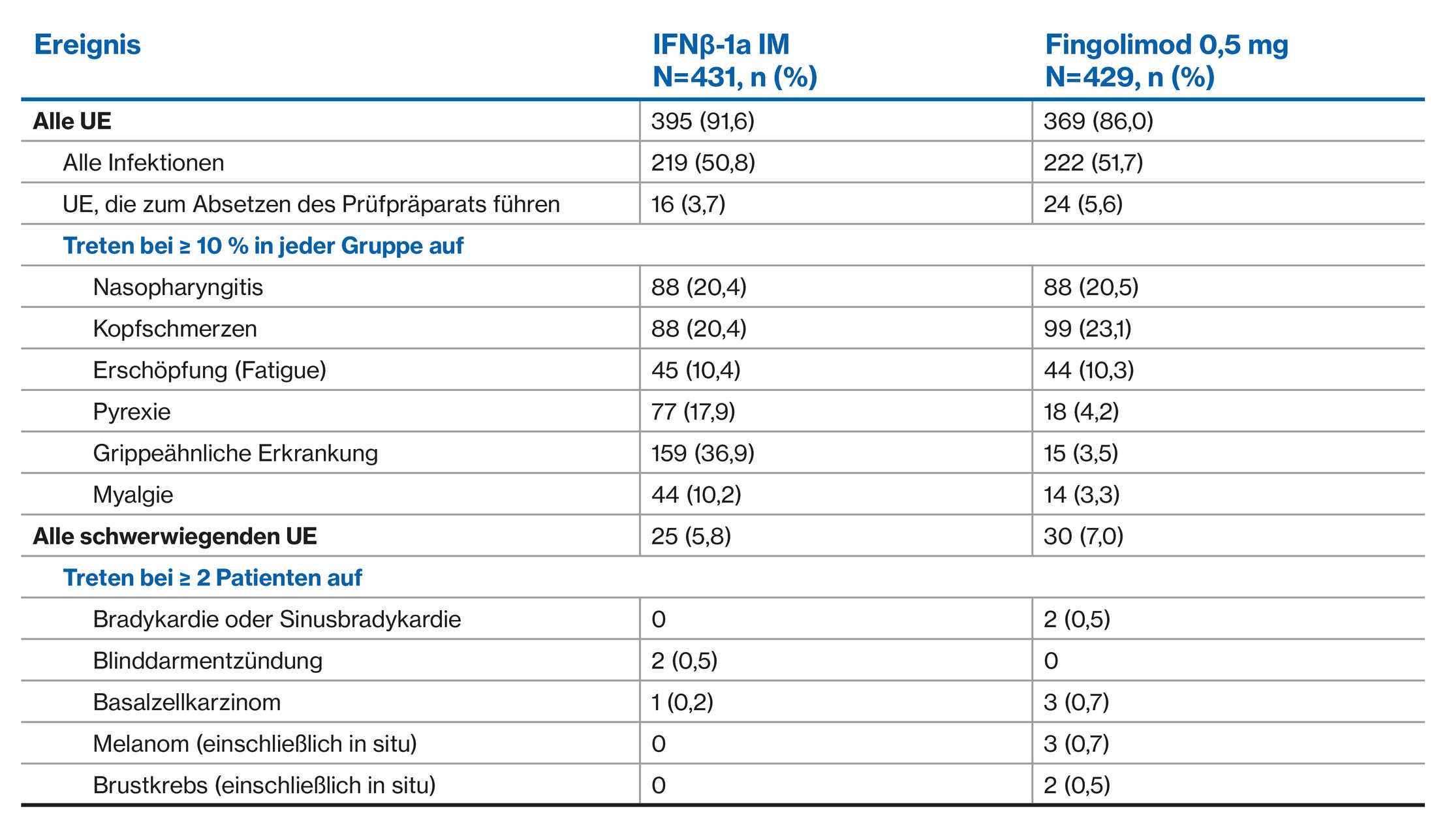 | Ereignis | IFNβ-1a IM N=431, n (%) | Fingolimod 0,5 mg N=429, n (%) |
|---|---|---|
| Alle UE | 395 (91,6) | 369 (86,0) |
| Alle Infektionen | 219 (50,8) | 222 (51,7) |
| UE, die zum Absetzen des Prüfpräparats führen | 16 (3,7) | 24 (5,6) |
| Treten bei ≥ 10 % in jeder Gruppe auf | | |
| Nasopharyngitis | 88 (20,4) | 88 (20,5) |
| Kopfschmerzen | 88 (20,4) | 99 (23,1) |
| Erschöpfung (Fatigue) | 45 (10,4) | 44 (10,3) |
| Pyrexie | 77 (17,9) | 18 (4,2) |
| Grippeähnliche Erkrankung | 159 (36,9) | 15 (3,5) |
| Myalgie | 44 (10,2) | 14 (3,3) |
| Alle schwerwiegenden UE | 25 (5,8) | 30 (7,0) |
| Treten bei ≥ 2 Patienten auf | | |
| Bradykardie oder Sinusbradykardie | 0 | 2 (0,5) |
| Blinddarmentzündung | 2 (0,5) | 0 |
| Basalzellkarzinom | 1 (0,2) | 3 (0,7) |
| Melanom (einschließlich in situ) | 0 | 3 (0,7) |
| Brustkrebs (einschließlich in situ) | 0 | 2 (0,5) |